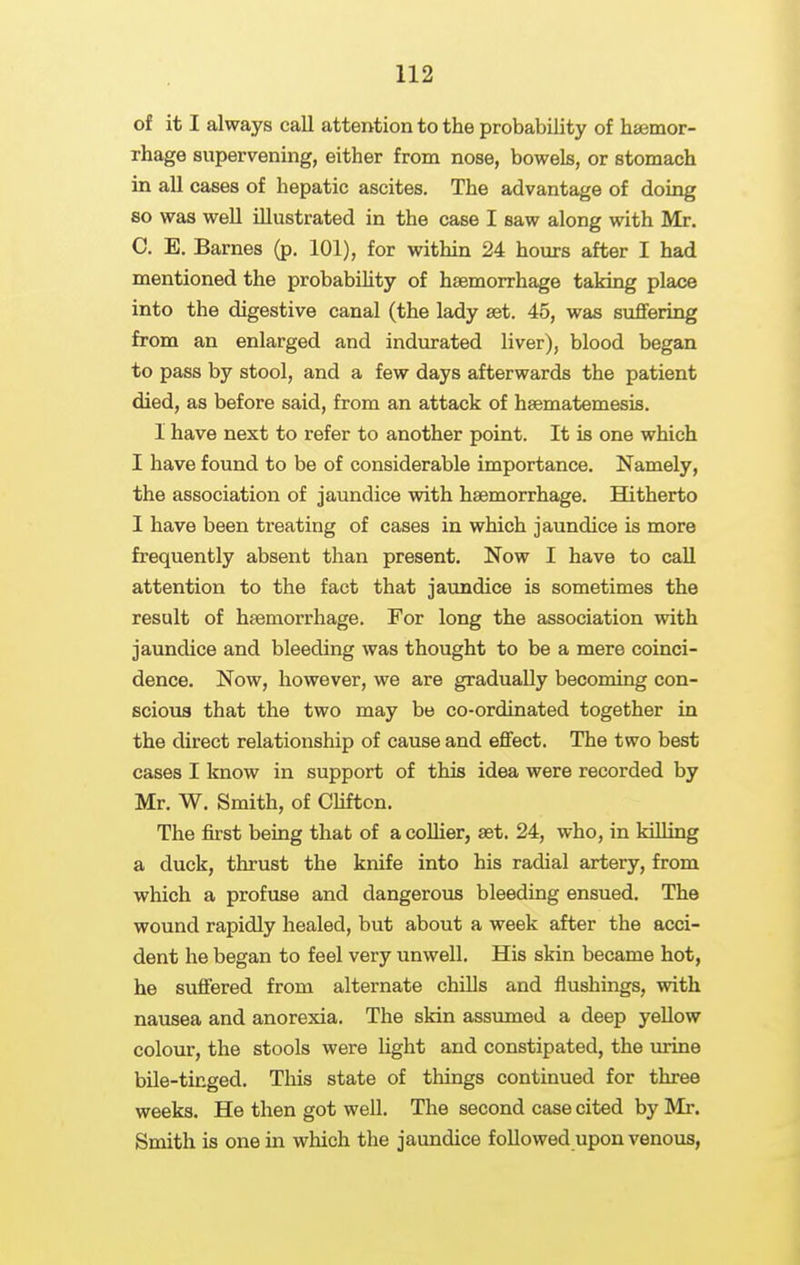 112

of it I always call attention to the probability of hæmorrhage supervening, either from nose, bowels, or stomach in all cases of hepatic ascites. The advantage of doing so was well illustrated in the case I saw along with Mr. C. E. Barnes (p. 101), for within 24 hours after I had mentioned the probability of hæmorrhage taking place into the digestive canal (the lady æt. 45, was suffering from an enlarged and indurated liver), blood began to pass by stool, and a few days afterwards the patient died, as before said, from an attack of hæmatemesis.

I have next to refer to another point. It is one which I have found to be of considerable importance. Namely, the association of jaundice with hæmorrhage. Hitherto I have been treating of cases in which jaundice is more frequently absent than present. Now I have to call attention to the fact that jaundice is sometimes the result of hæmorrhage. For long the association with jaundice and bleeding was thought to be a mere coincidence. Now, however, we are gradually becoming conscious that the two may be co-ordinated together in the direct relationship of cause and effect. The two best cases I know in support of this idea were recorded by Mr. W. Smith, of Clifton.

The first being that of a collier, æt. 24, who, in killing a duck, thrust the knife into his radial artery, from which a profuse and dangerous bleeding ensued. The wound rapidly healed, but about a week after the accident he began to feel very unwell. His skin became hot, he suffered from alternate chills and flushings, with nausea and anorexia. The skin assumed a deep yellow colour, the stools were light and constipated, the urine bile-tinged. This state of things continued for three weeks. He then got well. The second case cited by Mr. Smith is one in which the jaundice followed upon venous,